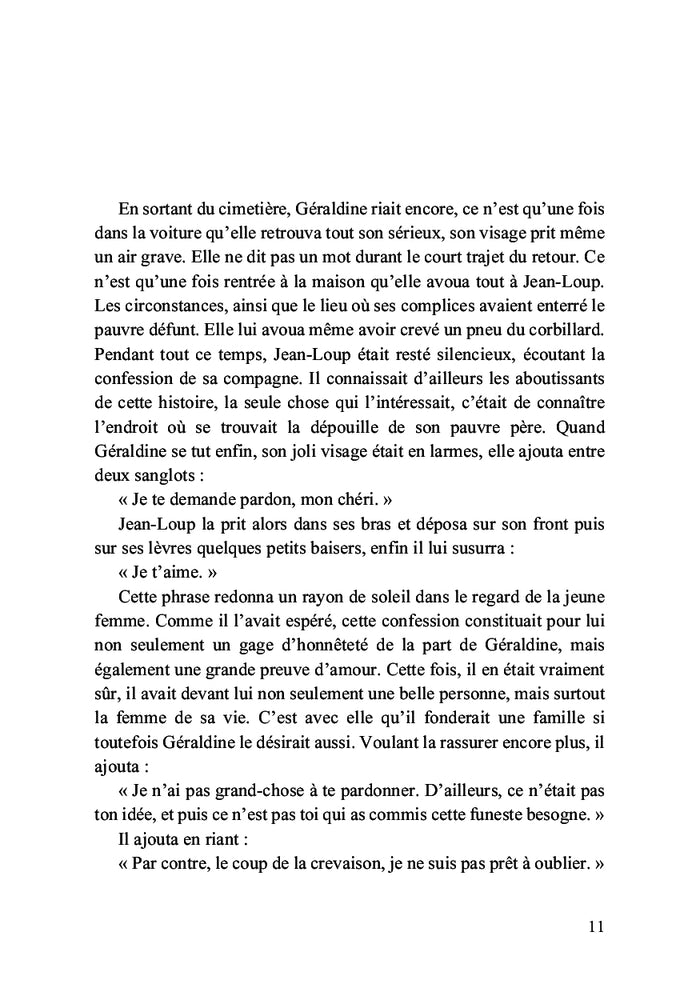 En sortant du cimetière, Géraldine riait encore, ce n'est qu'une fois dans la voiture qu'elle retrouva tout son sérieux, son visage prit même un air grave. Elle ne dit pas un mot durant le court trajet du retour. Ce n'est qu'une fois rentrée à la maison qu'elle avoua tout à Jean-Loup. Les circonstances, ainsi que le lieu où ses complices avaient enterré le pauvre défunt. Elle lui avoua même avoir crevé un pneu du corbillard. Pendant tout ce temps, Jean-Loup était resté silencieux, écoutant la confession de sa compagne. Il connaissait d'ailleurs les aboutissants de cette histoire, la seule chose qui l'intéressait, c'était de connaître l'endroit où se trouvait la dépouille de son pauvre père. Quand Géraldine se tut enfin, son joli visage était en larmes, elle ajouta entre deux sanglots :

« Je te demande pardon, mon chéri. »

Jean-Loup la prit alors dans ses bras et déposa sur son front puis sur ses lèvres quelques petits baisers, enfin il lui susurra :

« Je t'aime. »

Cette phrase redonna un rayon de soleil dans le regard de la jeune femme. Comme il l'avait espéré, cette confession constituait pour lui non seulement un gage d'honnêteté de la part de Géraldine, mais également une grande preuve d'amour. Cette fois, il en était vraiment sûr, il avait devant lui non seulement une belle personne, mais surtout la femme de sa vie. C'est avec elle qu'il fonderait une famille si toutefois Géraldine le désirait aussi. Voulant la rassurer encore plus, il ajouta :

« Je n'ai pas grand-chose à te pardonner. D'ailleurs, ce n'était pas ton idée, et puis ce n'est pas toi qui as commis cette funeste besogne. »

Il ajouta en riant :

« Par contre, le coup de la crevaison, je ne suis pas prêt à oublier. »

11